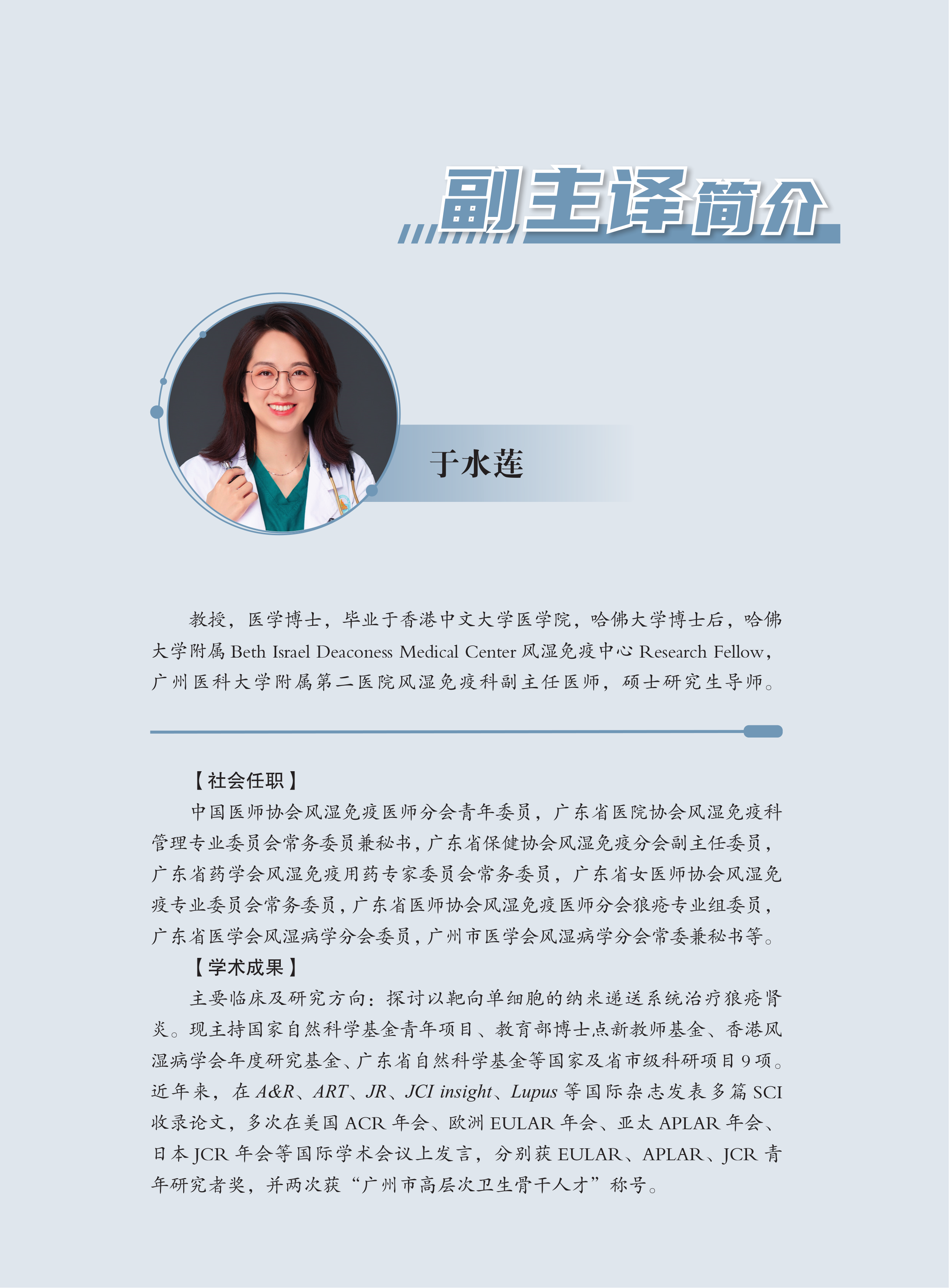 副主译简介

于水莲

教授，医学博士，毕业于香港中文大学医学院，哈佛大学博士后，哈佛大学附属 Beth Israel Deaconess Medical Center 风湿免疫中心 Research Fellow，广州医科大学附属第二医院风湿免疫科副主任医师，硕士研究生导师。

【社会任职】

中国医师协会风湿免疫医师分会青年委员，广东省医院协会风湿免疫科管理专业委员会常务委员兼秘书，广东省保健协会风湿免疫分会副主任委员，广东省药学会风湿免疫用药专家委员会常务委员，广东省女医师协会风湿免疫专业委员会常务委员，广东省医师协会风湿免疫医师分会狼疮专业组委员，广东省医学会风湿病学分会委员，广州市医学会风湿病学分会常委兼秘书等。

【学术成果】

主要临床及研究方向：探讨以靶向单细胞的纳米递送系统治疗狼疮肾炎。现主持国家自然科学基金青年项目、教育部博士点新教师基金、香港风湿病学会年度研究基金、广东省自然科学基金等国家及省市级科研项目 9 项。近年来，在 A&R、ART、JR、JCI insight、Lupus 等国际杂志发表多篇 SCI 收录论文，多次在美国 ACR 年会、欧洲 EULAR 年会、亚太 APLAR 年会、日本 JCR 年会等国际学术会议上发言，分别获 EULAR、APLAR、JCR 青年研究者奖，并两次获“广州市高层次卫生骨干人才”称号。